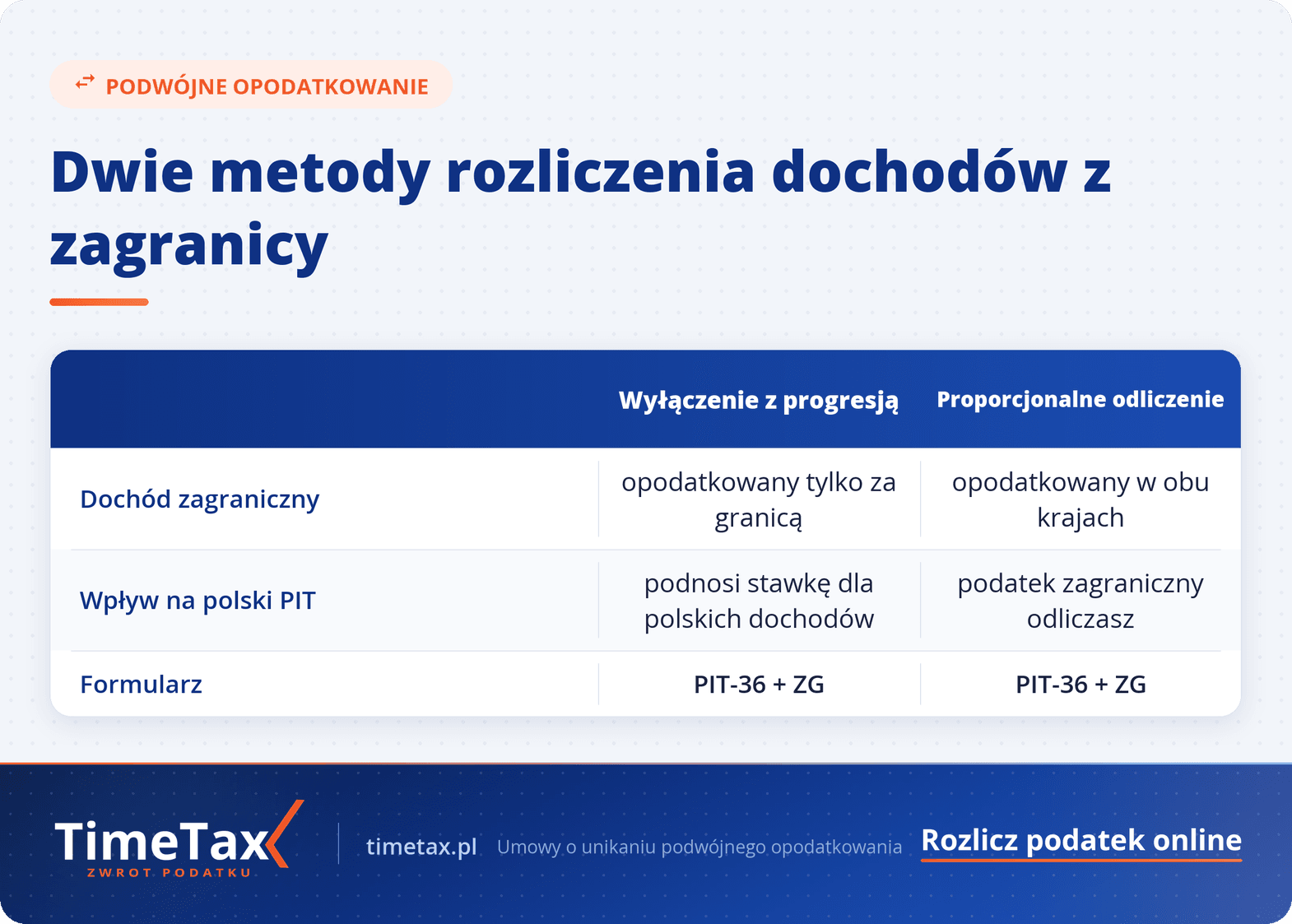 PODWÓJNE OPODATKOWANIE

Dwie metody rozliczenia dochodów z zagranicy

| | Wyłączenie z progresją | Proporcjonalne odliczenie |
|---|---|---|
| Dochód zagraniczny | opodatkowany tylko za granicą | opodatkowany w obu krajach |
| Wpływ na polski PIT | podnosi stawkę dla polskich dochodów | podatek zagraniczny odliczasz |
| Formularz | PIT-36 + ZG | PIT-36 + ZG |

TimeTax
ZWROT PODATKU

timetax.pl Umowy o unikaniu podwójnego opodatkowania

Rozlicz podatek online